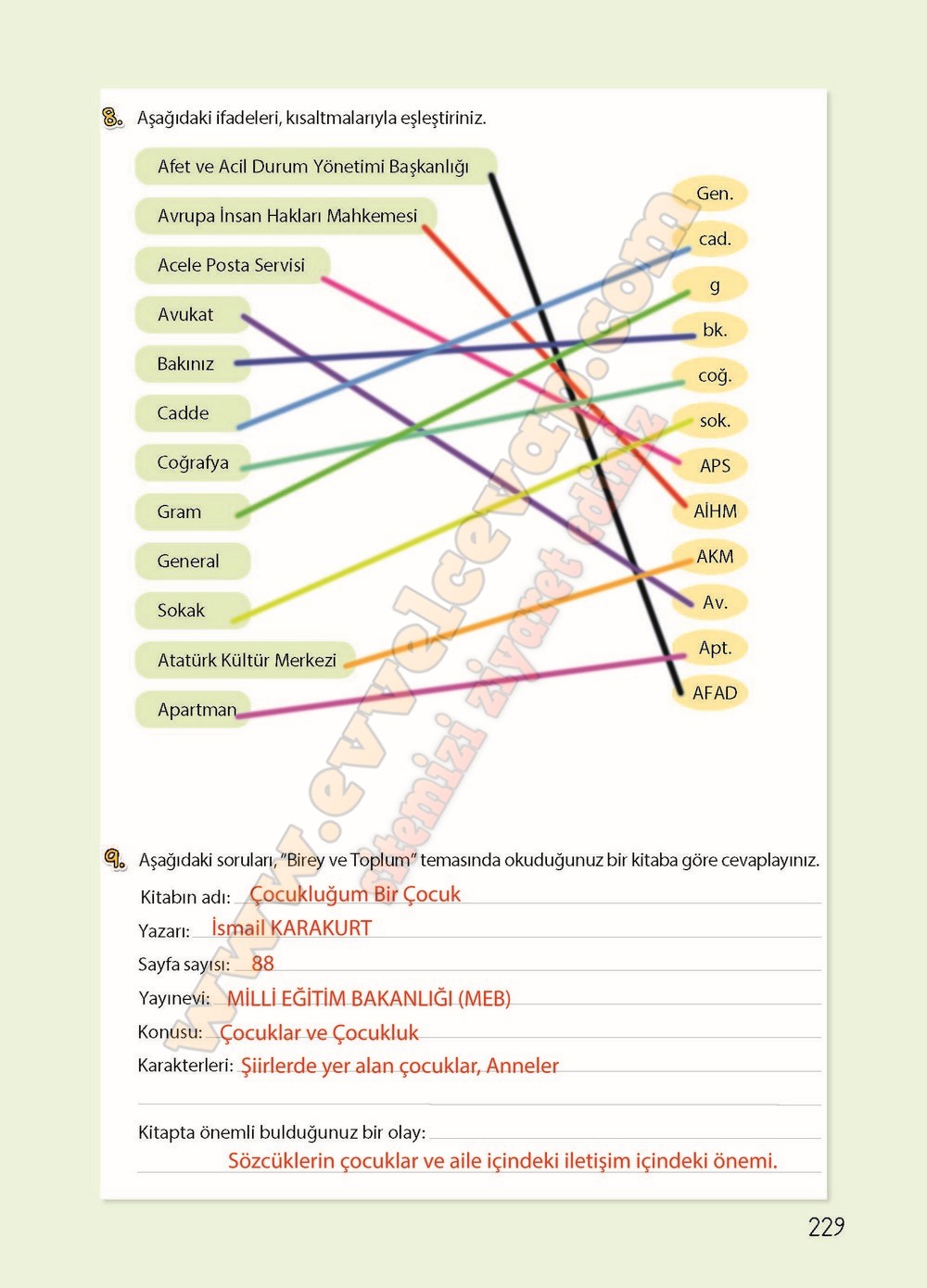 8. Aşağıdaki ifadeleri, kısaltmalarıyla eşleştiriniz.

Afet ve Acil Durum Yönetimi Başkanlığı
Avrupa İnsan Hakları Mahkemesi
Acele Posta Servisi
Avukat
Bakınız
Cadde
Coğrafya
Gram
General
Sokak
Atatürk Kültür Merkezi
Apartman

Gen.
cad.
g
bk.
coğ.
sok.
APS
AİHM
AKM
Av.
Apt.
AFAD

www.evvelcevap.com
sitemizi ziyaret ediniz

9. Aşağıdaki soruları, "Birey ve Toplum" temasında okuduğunuz bir kitaba göre cevaplayınız.

Kitabın adı: Çocukluğum Bir Çocuk
Yazarı: İsmail KARAKURT
Sayfa sayısı: 88
Yayınevi: MİLLİ EĞİTİM BAKANLIĞI (MEB)
Konusu: Çocuklar ve Çocukluk
Karakterleri: Şiirlerde yer alan çocuklar, Anneler

Kitapta önemli bulduğunuz bir olay:
Sözcüklerin çocuklar ve aile içindeki iletişim içindeki önemi.

229